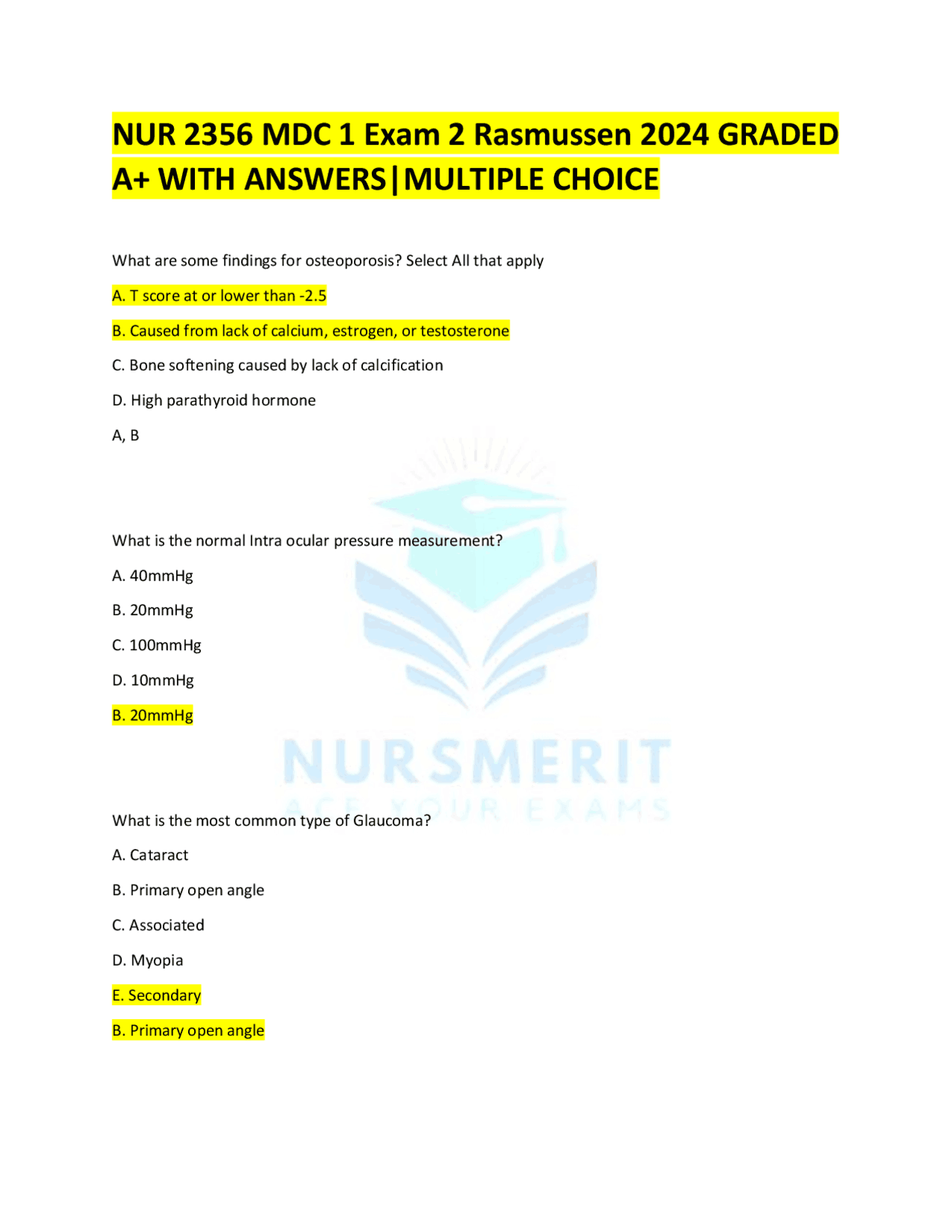 NUR 2356 MDC 1 Exam 2 Rasmussen 2024 GRADED A+ WITH ANSWERS|MULTIPLE CHOICE

What are some findings for osteoporosis? Select All that apply

A. T score at or lower than -2.5

B. Caused from lack of calcium, estrogen, or testosterone

C. Bone softening caused by lack of calcification

D. High parathyroid hormone

A, B

What is the normal Intra ocular pressure measurement?

A. 40mmHg

B. 20mmHg

C. 100mmHg

D. 10mmHg

B. 20mmHg

What is the most common type of Glaucoma?

A. Cataract

B. Primary open angle

C. Associated

D. Myopia

E. Secondary

B. Primary open angle

NURSMERIT
ACE YOUR EXAMS